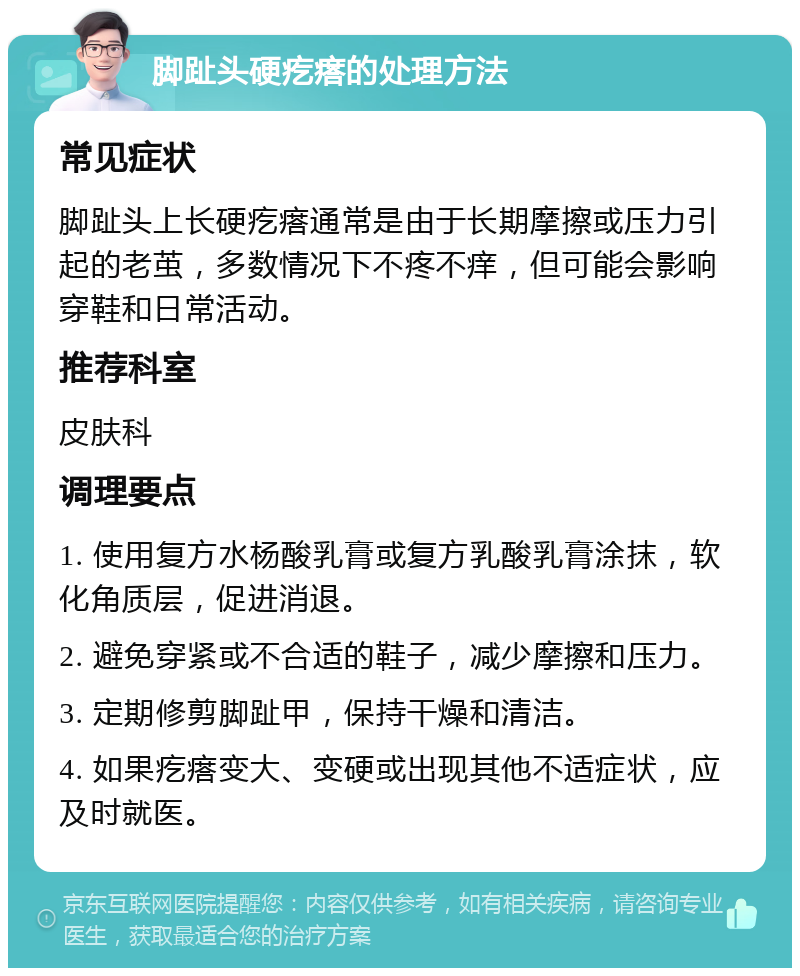 脚趾头硬疙瘩的处理方法

常见症状

脚趾头上长硬疙瘩通常是由于长期摩擦或压力引起的老茧，多数情况下不疼不痒，但可能会影响穿鞋和日常活动。

推荐科室

皮肤科

调理要点

1. 使用复方水杨酸乳膏或复方乳酸乳膏涂抹，软化角质层，促进消退。

2. 避免穿紧或不合适的鞋子，减少摩擦和压力。

3. 定期修剪脚趾甲，保持干燥和清洁。

4. 如果疙瘩变大、变硬或出现其他不适症状，应及时就医。

京东互联网医院提醒您：内容仅供参考，如有相关疾病，请咨询专业医生，获取最适合您的治疗方案